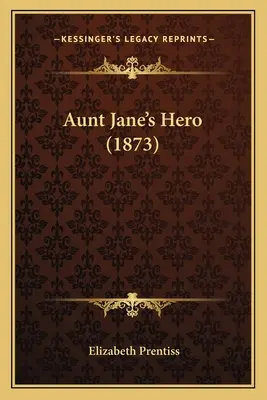 —KESSINGER'S LEGACY REPRINTS—

Aunt Jane's Hero
(1873)

Elizabeth Prentiss